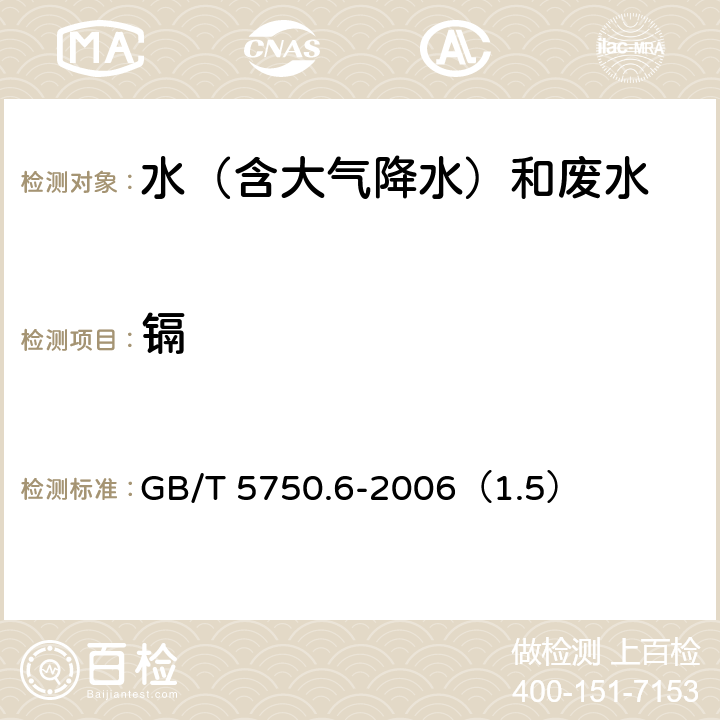 MA CNAS AC ilac-MRA

检测对象：水（含大气降水）和废水

检测项目：镉

检测标准：GB/T 5750.6-2006（1.5）

百检 Baijiantest.com

做检测 上百检
400-151-7153